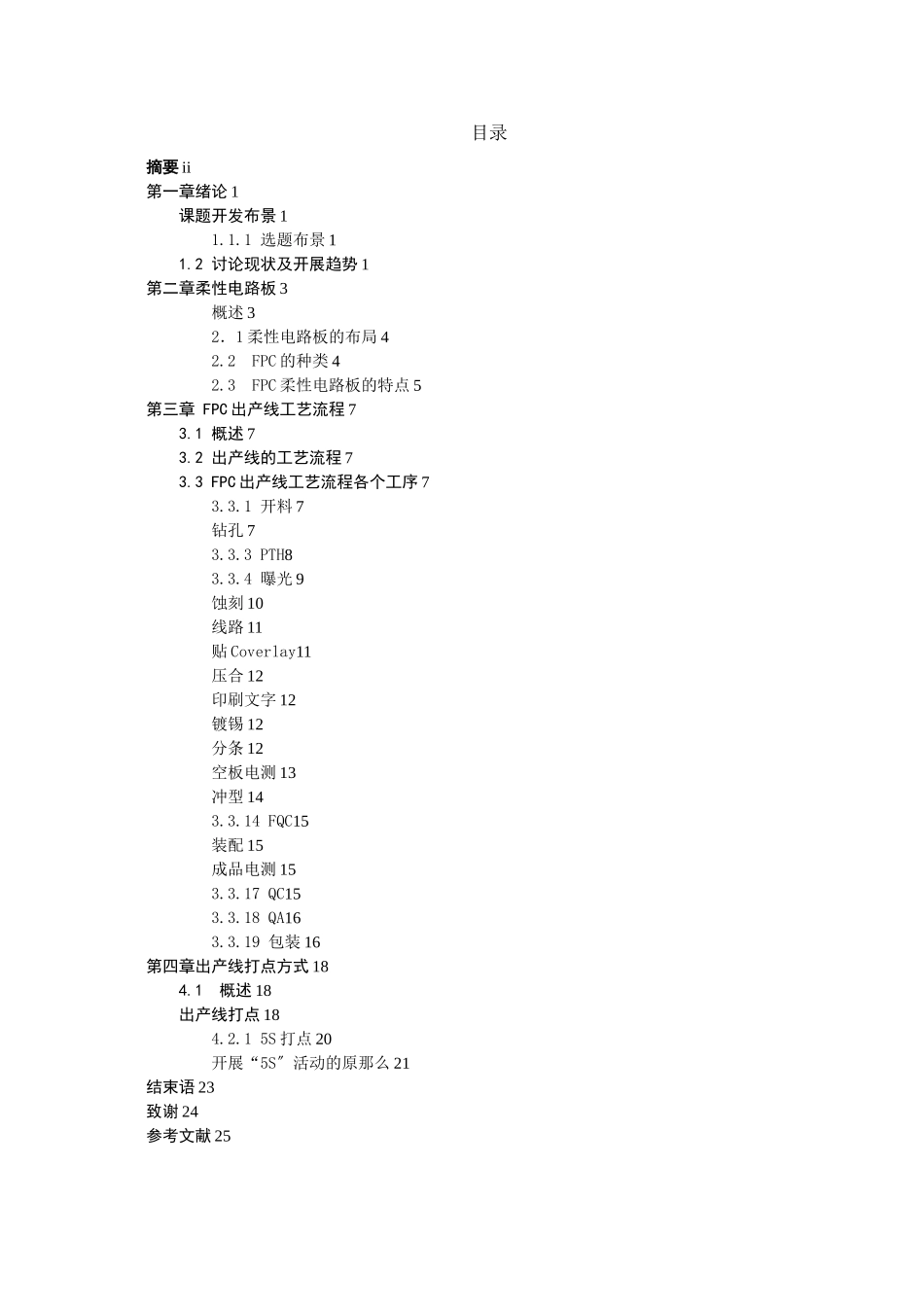 目录

摘要 ii
第一章绪论 1
课题开发布景 1
1.1.1 选题布景 1
1.2 讨论现状及开展趋势 1
第二章柔性电路板 3
概述 3
2．1 柔性电路板的布局 4
2.2 FPC 的种类 4
2.3 FPC 柔性电路板的特点 5
第三章 FPC 出产线工艺流程 7
3.1 概述 7
3.2 出产线的工艺流程 7
3.3 FPC 出产线工艺流程各个工序 7
3.3.1 开料 7
钻孔 7
3.3.3 PTH8
3.3.4 曝光 9
蚀刻 10
线路 11
贴 Coverlay11
压合 12
印刷文字 12
镀锡 12
分条 12
空板电测 13
冲型 14
3.3.14 FQC15
装配 15
成品电测 15
3.3.17 QC15
3.3.18 QA16
3.3.19 包装 16
第四章出产线打点方式 18
4.1 概述 18
出产线打点 18
4.2.1 5S 打点 20
开展“5S”活动的原那么 21
结束语 23
致谢 24
参考文献 25